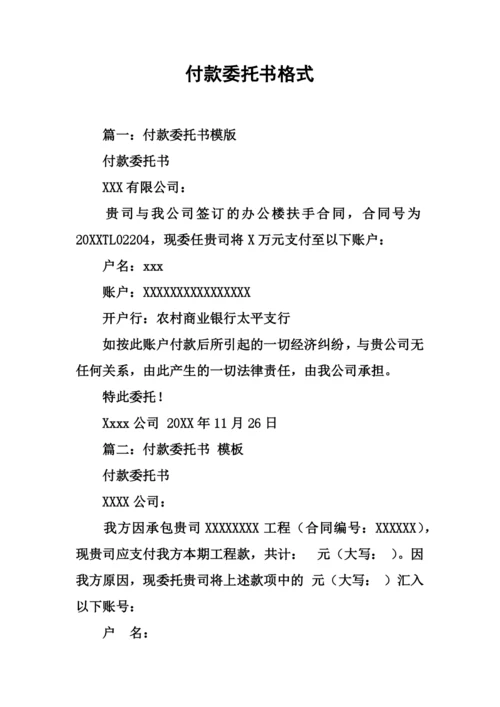 付款委托书格式

篇一：付款委托书模版

付款委托书

XXX 有限公司：

贵司与我公司签订的办公楼扶手合同，合同号为 20XXTL02204，现委任贵司将 X 万元支付至以下账户：

户名：xxx

账户：XXXXXXXXXXXXXXXX

开户行：农村商业银行太平支行

如按此账户付款后所引起的一切经济纠纷，与贵公司无任何关系，由此产生的一切法律责任，由我公司承担。

特此委托！

Xxxx 公司 20XX 年 11 月 26 日

篇二：付款委托书 模板

付款委托书

XXXX 公司：

我方因承包贵司 XXXXXXXX 工程（合同编号：XXXXXX），现贵司应支付我方本期工程款，共计： 元（大写： ）。因我方原因，现委托贵司将上述款项中的 元（大写： ）汇入以下账号：

户 名：